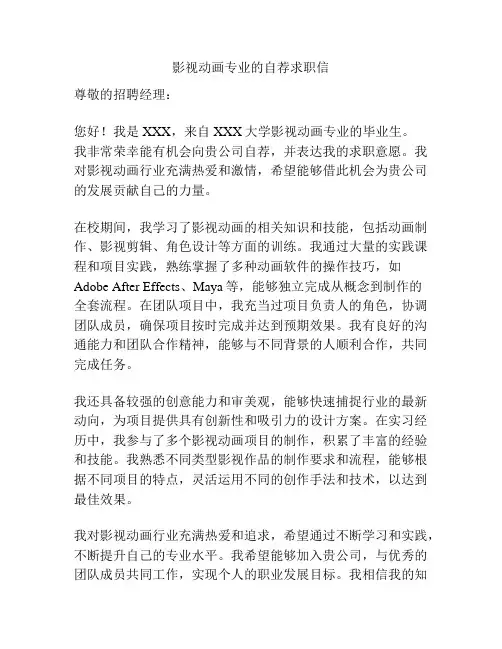 影视动画专业的自荐求职信

尊敬的招聘经理：

您好！我是 XXX，来自 XXX 大学影视动画专业的毕业生。我非常荣幸能有机会向贵公司自荐，并表达我的求职意愿。我对影视动画行业充满热爱和激情，希望能够借此机会为贵公司的发展贡献自己的力量。

在校期间，我学习了影视动画的相关知识和技能，包括动画制作、影视剪辑、角色设计等方面的训练。我通过大量的实践课程和项目实践，熟练掌握了多种动画软件的操作技巧，如 Adobe After Effects、Maya 等，能够独立完成从概念到制作的全套流程。在团队项目中，我充当过项目负责人的角色，协调团队成员，确保项目按时完成并达到预期效果。我有良好的沟通能力和团队合作精神，能够与不同背景的人顺利合作，共同完成任务。

我还具备较强的创意能力和审美观，能够快速捕捉行业的最新动向，为项目提供具有创新性和吸引力的设计方案。在实习经历中，我参与了多个影视动画项目的制作，积累了丰富的经验和技能。我熟悉不同类型影视作品的制作要求和流程，能够根据不同项目的特点，灵活运用不同的创作手法和技术，以达到最佳效果。

我对影视动画行业充满热爱和追求，希望通过不断学习和实践，不断提升自己的专业水平。我希望能够加入贵公司，与优秀的团队成员共同工作，实现个人的职业发展目标。我相信我的知